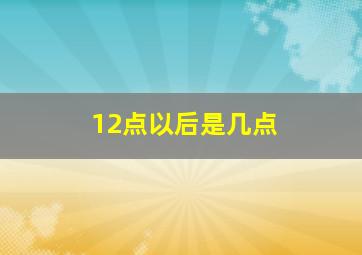 12点以后是几点